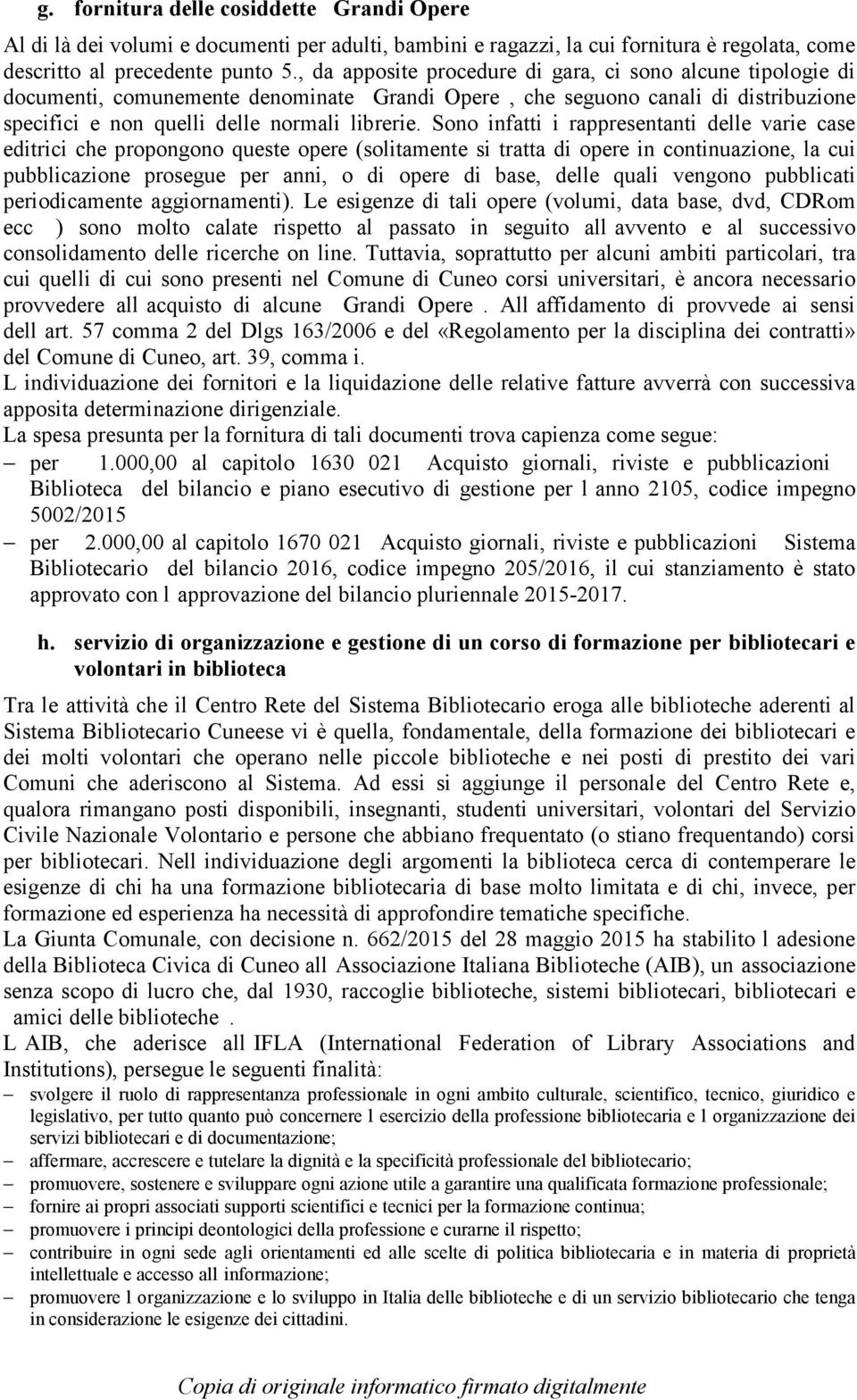 g. fornitura delle cosiddette Grandi Opere

Al di là dei volumi e documenti per adulti, bambini e ragazzi, la cui fornitura è regolata, come descritto al precedente punto 5., da apposite procedure di gara, ci sono alcune tipologie di documenti, comunemente denominate Grandi Opere , che seguono canali di distribuzione specifici e non quelli delle normali librerie. Sono infatti i rappresentanti delle varie case editrici che propongono queste opere (solitamente si tratta di opere in continuazione, la cui pubblicazione prosegue per anni, o di opere di base, delle quali vengono pubblicati periodicamente aggiornamenti). Le esigenze di tali opere (volumi, data base, dvd, CDRom ecc ) sono molto calate rispetto al passato in seguito all avvento e al successivo consolidamento delle ricerche on line. Tuttavia, soprattutto per alcuni ambiti particolari, tra cui quelli di cui sono presenti nel Comune di Cuneo corsi universitari, è ancora necessario provvedere all acquisto di alcune Grandi Opere . All affidamento di provvede ai sensi dell art. 57 comma 2 del Dlgs 163/2006 e del «Regolamento per la disciplina dei contratti» del Comune di Cuneo, art. 39, comma i.
L individuazione dei fornitori e la liquidazione delle relative fatture avverrà con successiva apposita determinazione dirigenziale.
La spesa presunta per la fornitura di tali documenti trova capienza come segue:
– per 1.000,00 al capitolo 1630 021 Acquisto giornali, riviste e pubblicazioni Biblioteca del bilancio e piano esecutivo di gestione per l anno 2105, codice impegno 5002/2015
– per 2.000,00 al capitolo 1670 021 Acquisto giornali, riviste e pubblicazioni Sistema Bibliotecario del bilancio 2016, codice impegno 205/2016, il cui stanziamento è stato approvato con l approvazione del bilancio pluriennale 2015-2017.

h. servizio di organizzazione e gestione di un corso di formazione per bibliotecari e volontari in biblioteca

Tra le attività che il Centro Rete del Sistema Bibliotecario eroga alle biblioteche aderenti al Sistema Bibliotecario Cuneese vi è quella, fondamentale, della formazione dei bibliotecari e dei molti volontari che operano nelle piccole biblioteche e nei posti di prestito dei vari Comuni che aderiscono al Sistema. Ad essi si aggiunge il personale del Centro Rete e, qualora rimangano posti disponibili, insegnanti, studenti universitari, volontari del Servizio Civile Nazionale Volontario e persone che abbiano frequentato (o stiano frequentando) corsi per bibliotecari. Nell individuazione degli argomenti la biblioteca cerca di contemperare le esigenze di chi ha una formazione bibliotecaria di base molto limitata e di chi, invece, per formazione ed esperienza ha necessità di approfondire tematiche specifiche.
La Giunta Comunale, con decisione n. 662/2015 del 28 maggio 2015 ha stabilito l adesione della Biblioteca Civica di Cuneo all Associazione Italiana Biblioteche (AIB), un associazione senza scopo di lucro che, dal 1930, raccoglie biblioteche, sistemi bibliotecari, bibliotecari e amici delle biblioteche .
L AIB, che aderisce all IFLA (International Federation of Library Associations and Institutions), persegue le seguenti finalità:
– svolgere il ruolo di rappresentanza professionale in ogni ambito culturale, scientifico, tecnico, giuridico e legislativo, per tutto quanto può concernere l esercizio della professione bibliotecaria e l organizzazione dei servizi bibliotecari e di documentazione;
– affermare, accrescere e tutelare la dignità e la specificità professionale del bibliotecario;
– promuovere, sostenere e sviluppare ogni azione utile a garantire una qualificata formazione professionale;
– fornire ai propri associati supporti scientifici e tecnici per la formazione continua;
– promuovere i principi deontologici della professione e curarne il rispetto;
– contribuire in ogni sede agli orientamenti ed alle scelte di politica bibliotecaria e in materia di proprietà intellettuale e accesso all informazione;
– promuovere l organizzazione e lo sviluppo in Italia delle biblioteche e di un servizio bibliotecario che tenga in considerazione le esigenze dei cittadini.

Copia di originale informatico firmato digitalmente